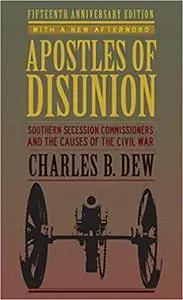 FIFTEENTH ANNIVERSARY EDITION
WITH A NEW AFTERWORD

APOSTLES OF DISUNION

SOUTHERN SECESSION COMMISSIONERS AND THE CAUSES OF THE CIVIL WAR

CHARLES B. DEW